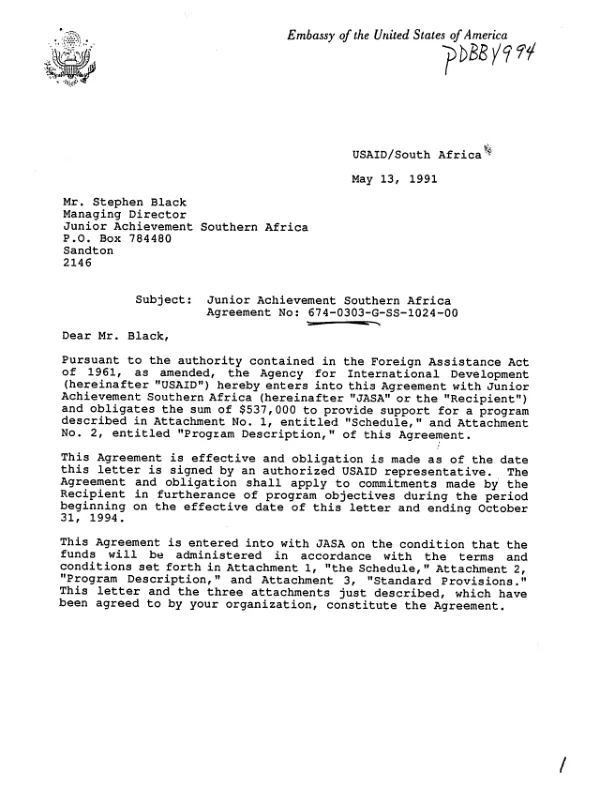 Embassy of the United States of America

PDBBY994

USAID/South Africa

May 13, 1991

Mr. Stephen Black
Managing Director
Junior Achievement Southern Africa
P.O. Box 784480
Sandton
2146

Subject: Junior Achievement Southern Africa
Agreement No: 674-0303-G-SS-1024-00

Dear Mr. Black,

Pursuant to the authority contained in the Foreign Assistance Act of 1961, as amended, the Agency for International Development (hereinafter "USAID") hereby enters into this Agreement with Junior Achievement Southern Africa (hereinafter "JASA" or the "Recipient") and obligates the sum of $537,000 to provide support for a program described in Attachment No. 1, entitled "Schedule," and Attachment No. 2, entitled "Program Description," of this Agreement.

This Agreement is effective and obligation is made as of the date this letter is signed by an authorized USAID representative. The Agreement and obligation shall apply to commitments made by the Recipient in furtherance of program objectives during the period beginning on the effective date of this letter and ending October 31, 1994.

This Agreement is entered into with JASA on the condition that the funds will be administered in accordance with the terms and conditions set forth in Attachment 1, "the Schedule," Attachment 2, "Program Description," and Attachment 3, "Standard Provisions." This letter and the three attachments just described, which have been agreed to by your organization, constitute the Agreement.

1